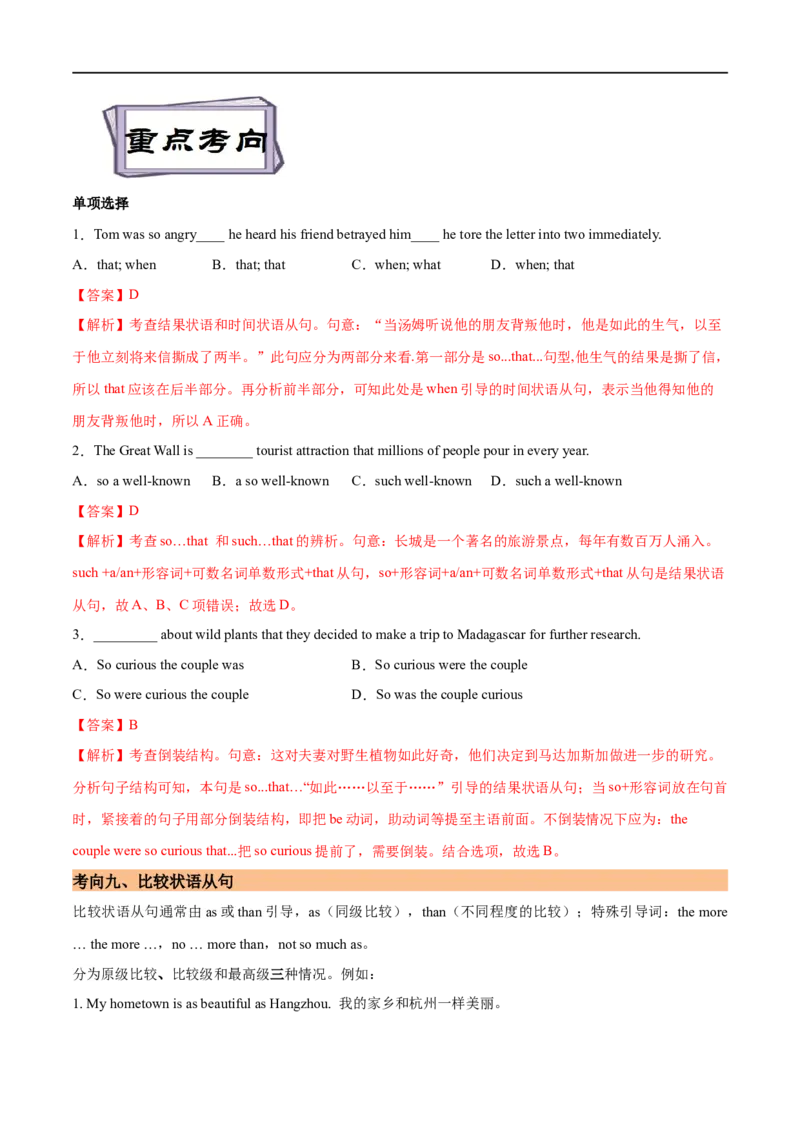 重点考向

单项选择

1．Tom was so angry____ he heard his friend betrayed him____ he tore the letter into two immediately.

A．that; when　　B．that; that　　C．when; what　　D．when; that

【答案】D

【解析】考查结果状语和时间状语从句。句意：“当汤姆听说他的朋友背叛他时，他是如此的生气，以至于他立刻将来信撕成了两半。”此句应分为两部分来看.第一部分是 so...that...句型,他生气的结果是撕了信，所以 that 应该在后半部分。再分析前半部分，可知此处是 when 引导的时间状语从句，表示当他得知他的朋友背叛他时，所以 A 正确。

2．The Great Wall is ________ tourist attraction that millions of people pour in every year.

A．so a well-known　　B．a so well-known　　C．such well-known　　D．such a well-known

【答案】D

【解析】考查 so…that 和 such…that 的辨析。句意：长城是一个著名的旅游景点，每年有数百万人涌入。such +a/an+形容词+可数名词单数形式+that 从句，so+形容词+a/an+可数名词单数形式+that 从句是结果状语从句，故 A、B、C 项错误；故选 D。

3．_________ about wild plants that they decided to make a trip to Madagascar for further research.

A．So curious the couple was　　B．So curious were the couple

C．So were curious the couple　　D．So was the couple curious

【答案】B

【解析】考查倒装结构。句意：这对夫妻对野生植物如此好奇，他们决定到马达加斯加做进一步的研究。分析句子结构可知，本句是 so...that...“如此……以至于……”引导的结果状语从句；当 so+形容词放在句首时，紧接着的句子用部分倒装结构，即把 be 动词，助动词等提至主语前面。不倒装情况下应为：the couple were so curious that...把 so curious 提前了，需要倒装。结合选项，故选 B。

考向九、比较状语从句

比较状语从句通常由 as 或 than 引导，as（同级比较），than（不同程度的比较）；特殊引导词：the more … the more …，no … more than，not so much as。

分为原级比较、比较级和最高级三种情况。例如：

1. My hometown is as beautiful as Hangzhou. 我的家乡和杭州一样美丽。